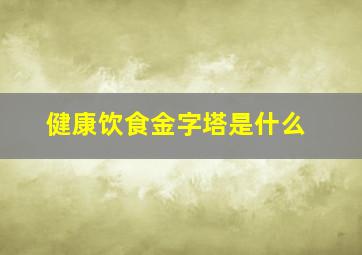 健康饮食金字塔是什么